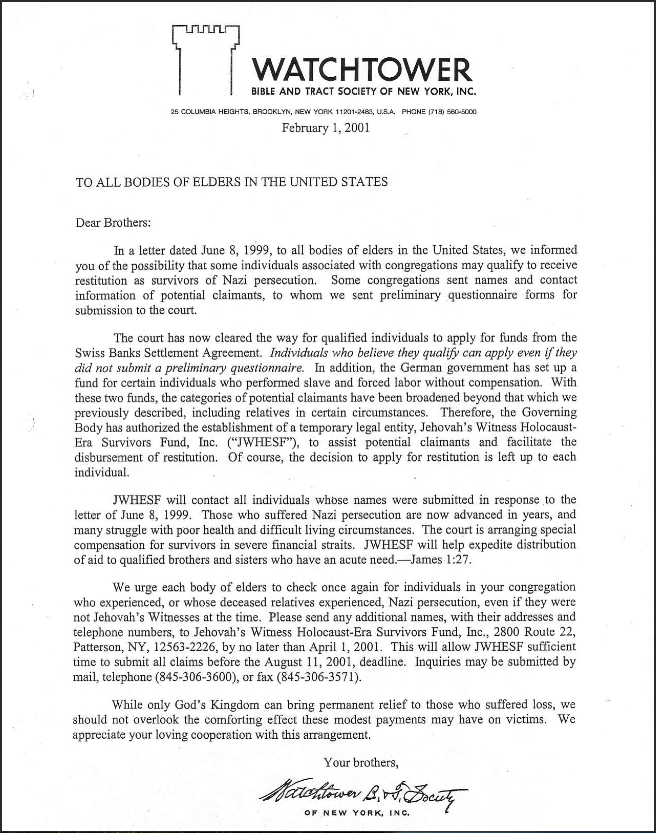 WATCHTOWER
BIBLE AND TRACT SOCIETY OF NEW YORK, INC.

25 COLUMBIA HEIGHTS, BROOKLYN, NEW YORK 11201-2483, U.S.A. PHONE (718) 560-5000

February 1, 2001

TO ALL BODIES OF ELDERS IN THE UNITED STATES

Dear Brothers:

In a letter dated June 8, 1999, to all bodies of elders in the United States, we informed you of the possibility that some individuals associated with congregations may qualify to receive restitution as survivors of Nazi persecution. Some congregations sent names and contact information of potential claimants, to whom we sent preliminary questionnaire forms for submission to the court.

The court has now cleared the way for qualified individuals to apply for funds from the Swiss Banks Settlement Agreement. Individuals who believe they qualify can apply even if they did not submit a preliminary questionnaire. In addition, the German government has set up a fund for certain individuals who performed slave and forced labor without compensation. With these two funds, the categories of potential claimants have been broadened beyond that which we previously described, including relatives in certain circumstances. Therefore, the Governing Body has authorized the establishment of a temporary legal entity, Jehovah's Witness Holocaust-Era Survivors Fund, Inc. ("JWHESF"), to assist potential claimants and facilitate the disbursement of restitution. Of course, the decision to apply for restitution is left up to each individual.

JWHESF will contact all individuals whose names were submitted in response to the letter of June 8, 1999. Those who suffered Nazi persecution are now advanced in years, and many struggle with poor health and difficult living circumstances. The court is arranging special compensation for survivors in severe financial straits. JWHESF will help expedite distribution of aid to qualified brothers and sisters who have an acute need.—James 1:27.

We urge each body of elders to check once again for individuals in your congregation who experienced, or whose deceased relatives experienced, Nazi persecution, even if they were not Jehovah's Witnesses at the time. Please send any additional names, with their addresses and telephone numbers, to Jehovah's Witness Holocaust-Era Survivors Fund, Inc., 2800 Route 22, Patterson, NY, 12563-2226, by no later than April 1, 2001. This will allow JWHESF sufficient time to submit all claims before the August 11, 2001, deadline. Inquiries may be submitted by mail, telephone (845-306-3600), or fax (845-306-3571).

While only God's Kingdom can bring permanent relief to those who suffered loss, we should not overlook the comforting effect these modest payments may have on victims. We appreciate your loving cooperation with this arrangement.

Your brothers,

Watchtower B. & T. Society
OF NEW YORK, INC.